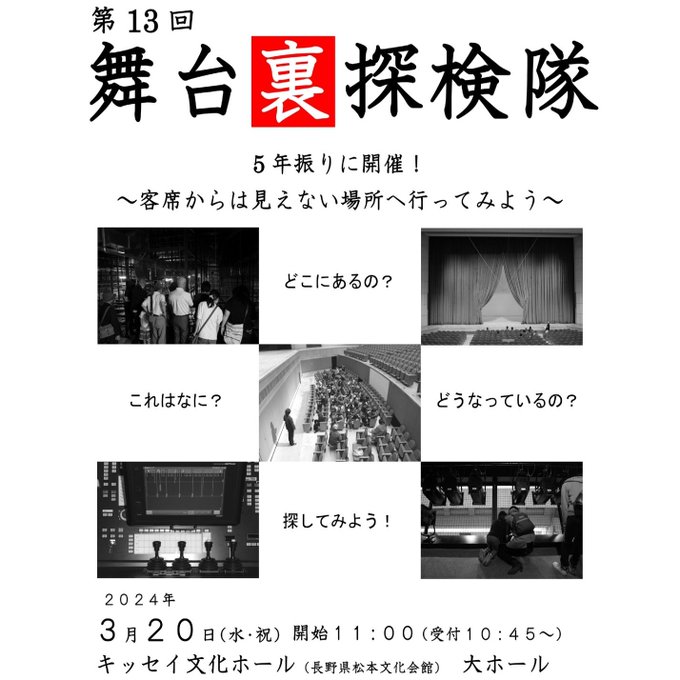 第13回

舞台裏探検隊

5年振りに開催！

～客席からは見えない場所へ行ってみよう～

どこにあるの？

これはなに？

どうなっているの？

探してみよう！

2024年

3月20日(水･祝) 開始11:00(受付10:45～)

キッセイ文化ホール(長野県松本文化会館) 大ホール